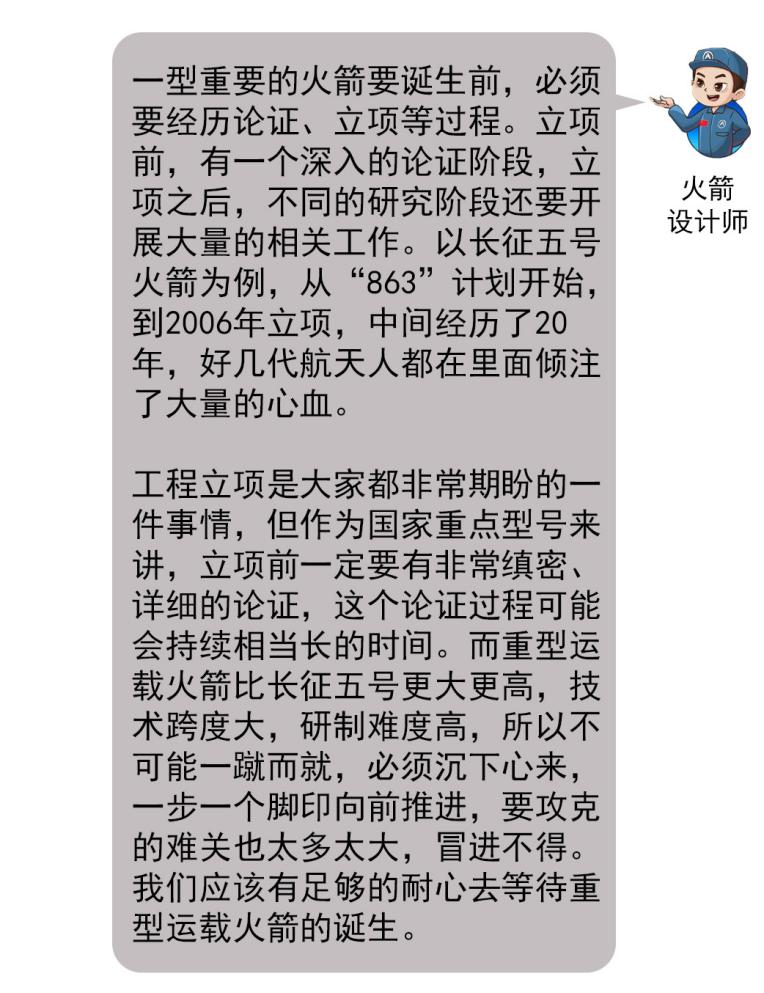 一型重要的火箭要诞生前，必须要经历论证、立项等过程。立项前，有一个深入的论证阶段，立项之后，不同的研究阶段还要开展大量的相关工作。以长征五号火箭为例，从“863”计划开始，到2006年立项，中间经历了20年，好几代航天人都在里面倾注了大量的心血。

工程立项是大家都非常期盼的一件事情，但作为国家重点型号来讲，立项前一定要有非常缜密、详细的论证，这个论证过程可能会持续相当长的时间。而重型运载火箭比长征五号更大更高，技术跨度大，研制难度高，所以不可能一蹴而就，必须沉下心来，一步一个脚印向前推进，要攻克的难关也太多太大，冒进不得。我们应该有足够的耐心去等待重型运载火箭的诞生。

火箭
设计师